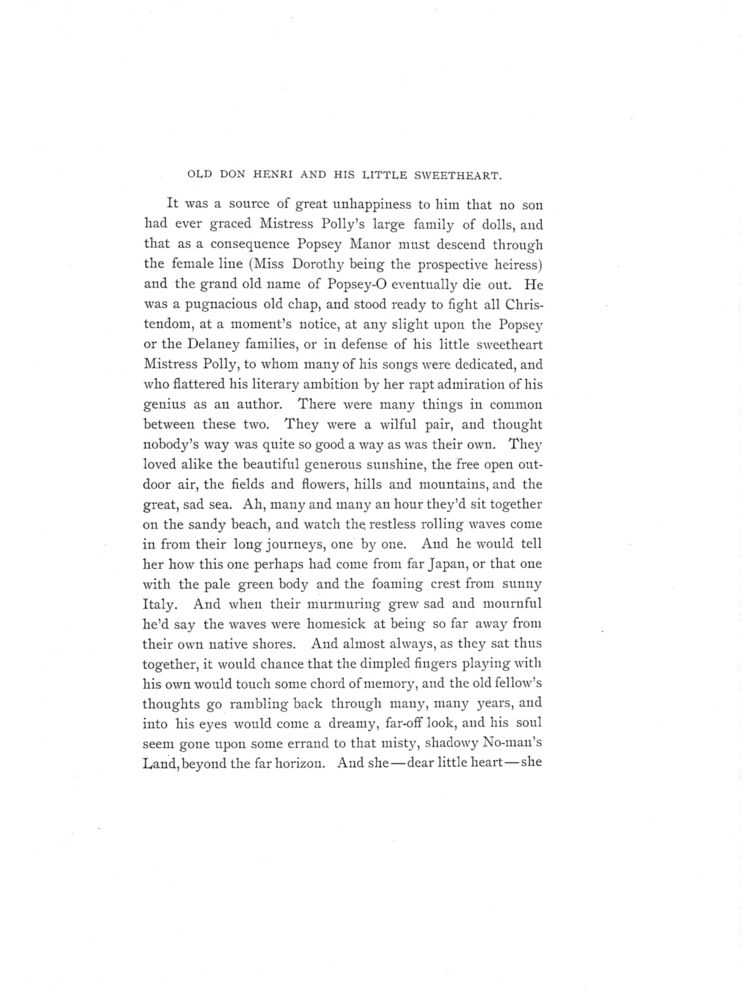 OLD DON HENRI AND HIS LITTLE SWEETHEART.

It was a source of great unhappiness to him that no son had ever graced Mistress Polly's large family of dolls, and that as a consequence Popsey Manor must descend through the female line (Miss Dorothy being the prospective heiress) and the grand old name of Popsey-O eventually die out. He was a pugnacious old chap, and stood ready to fight all Christendom, at a moment's notice, at any slight upon the Popsey or the Delaney families, or in defense of his little sweetheart Mistress Polly, to whom many of his songs were dedicated, and who flattered his literary ambition by her rapt admiration of his genius as an author. There were many things in common between these two. They were a wilful pair, and thought nobody's way was quite so good a way as was their own. They loved alike the beautiful generous sunshine, the free open outdoor air, the fields and flowers, hills and mountains, and the great, sad sea. Ah, many and many an hour they'd sit together on the sandy beach, and watch the restless rolling waves come in from their long journeys, one by one. And he would tell her how this one perhaps had come from far Japan, or that one with the pale green body and the foaming crest from sunny Italy. And when their murmuring grew sad and mournful he'd say the waves were homesick at being so far away from their own native shores. And almost always, as they sat thus together, it would chance that the dimpled fingers playing with his own would touch some chord of memory, and the old fellow's thoughts go rambling back through many, many years, and into his eyes would come a dreamy, far-off look, and his soul seem gone upon some errand to that misty, shadowy No-man's Land, beyond the far horizon. And she—dear little heart—she